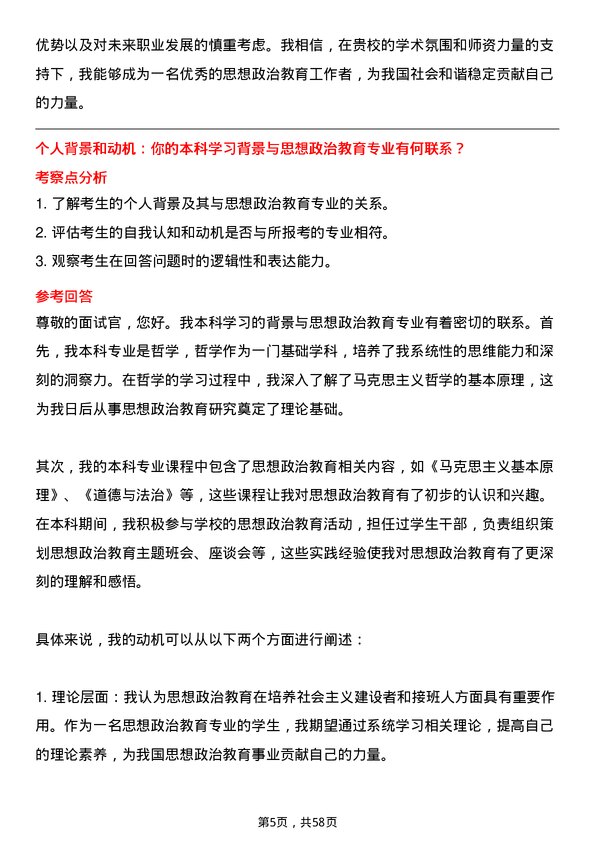 优势以及对未来职业发展的慎重考虑。我相信，在贵校的学术氛围和师资力量的支持下，我能够成为一名优秀的思想政治教育工作者，为我国社会和谐稳定贡献自己的力量。

个人背景和动机：你的本科学习背景与思想政治教育专业有何联系？

考察点分析

1. 了解考生的个人背景及其与思想政治教育专业的关系。

2. 评估考生的自我认知和动机是否与所报考的专业相符。

3. 观察考生在回答问题时的逻辑性和表达能力。

参考回答

尊敬的面试官，您好。我本科学习的背景与思想政治教育专业有着密切的联系。首先，我本科专业是哲学，哲学作为一门基础学科，培养了我系统性的思维能力和深刻的洞察力。在哲学的学习过程中，我深入了解了马克思主义哲学的基本原理，这为我日后从事思想政治教育研究奠定了理论基础。

其次，我的本科专业课程中包含了思想政治教育相关内容，如《马克思主义基本原理》、《道德与法治》等，这些课程让我对思想政治教育有了初步的认识和兴趣。在本科期间，我积极参与学校的思想政治教育活动，担任过学生干部，负责组织策划思想政治教育主题班会、座谈会等，这些实践经验使我对思想政治教育有了更深刻的理解和感悟。

具体来说，我的动机可以从以下两个方面进行阐述：

1. 理论层面：我认为思想政治教育在培养社会主义建设者和接班人方面具有重要作用。作为一名思想政治教育专业的学生，我期望通过系统学习相关理论，提高自己的理论素养，为我国思想政治教育事业贡献自己的力量。

第5页，共58页